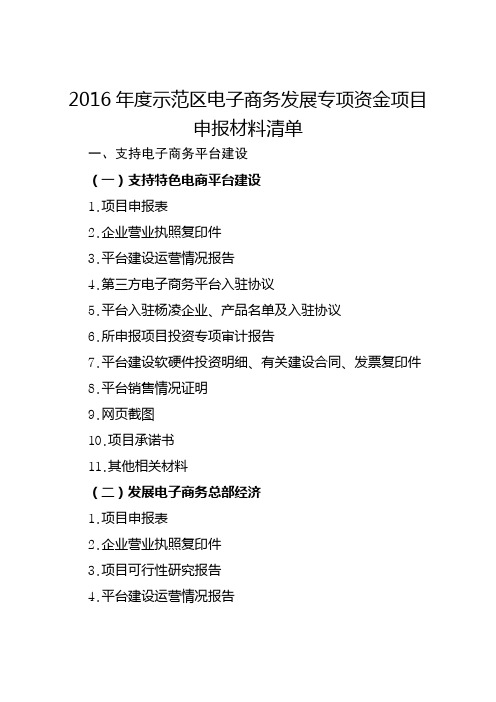 2016 年度示范区电子商务发展专项资金项目申报材料清单

一、支持电子商务平台建设

（一）支持特色电商平台建设

1.项目申报表

2.企业营业执照复印件

3.平台建设运营情况报告

4.第三方电子商务平台入驻协议

5.平台入驻杨凌企业、产品名单及入驻协议

6.所申报项目投资专项审计报告

7.平台建设软硬件投资明细、有关建设合同、发票复印件

8.平台销售情况证明

9.网页截图

10.项目承诺书

11.其他相关材料

（二）发展电子商务总部经济

1.项目申报表

2.企业营业执照复印件

3.项目可行性研究报告

4.平台建设运营情况报告